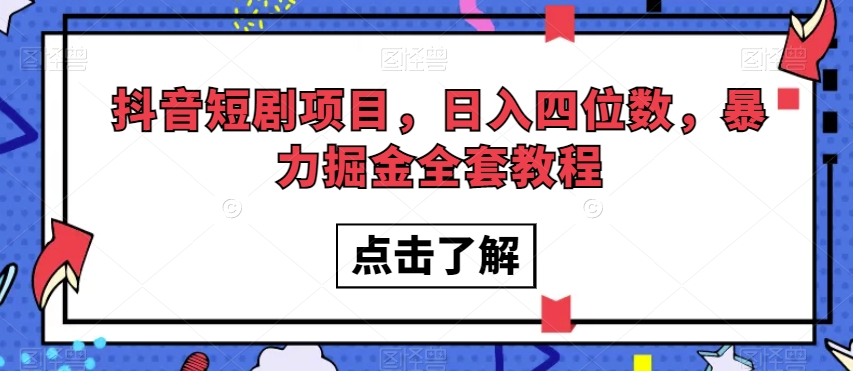 抖音短剧项目，日入四位数，暴力掘金全套教程

点击了解